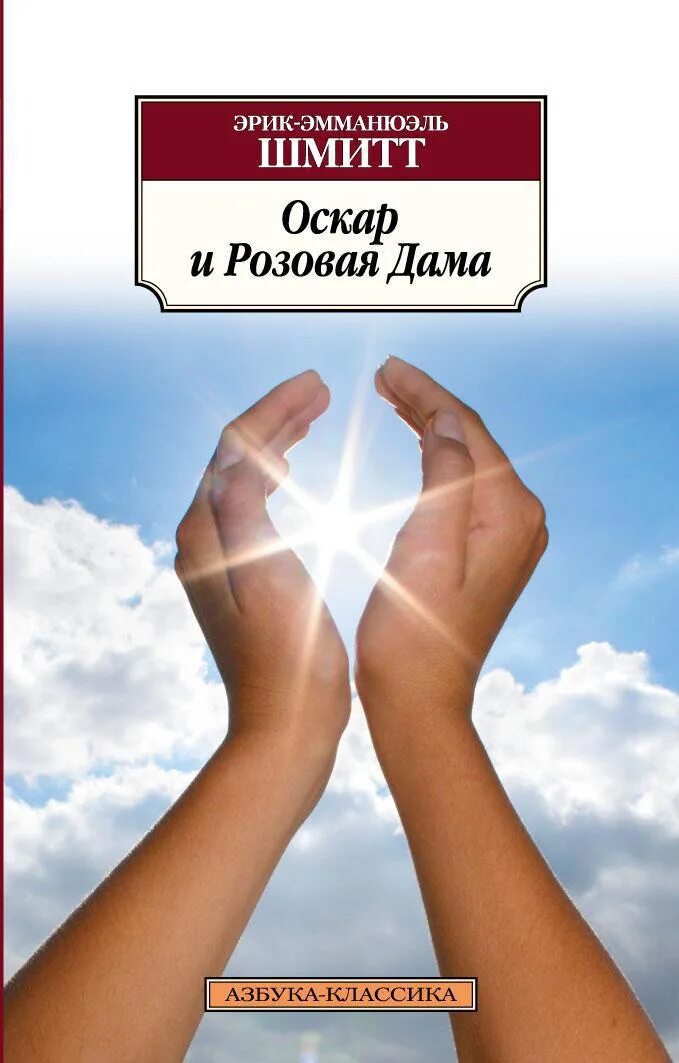 ЭРИК-ЭММАНЮЭЛЬ
ШМИТТ

Оскар
и Розовая Дама

АЗБУКА-КЛАССИКА